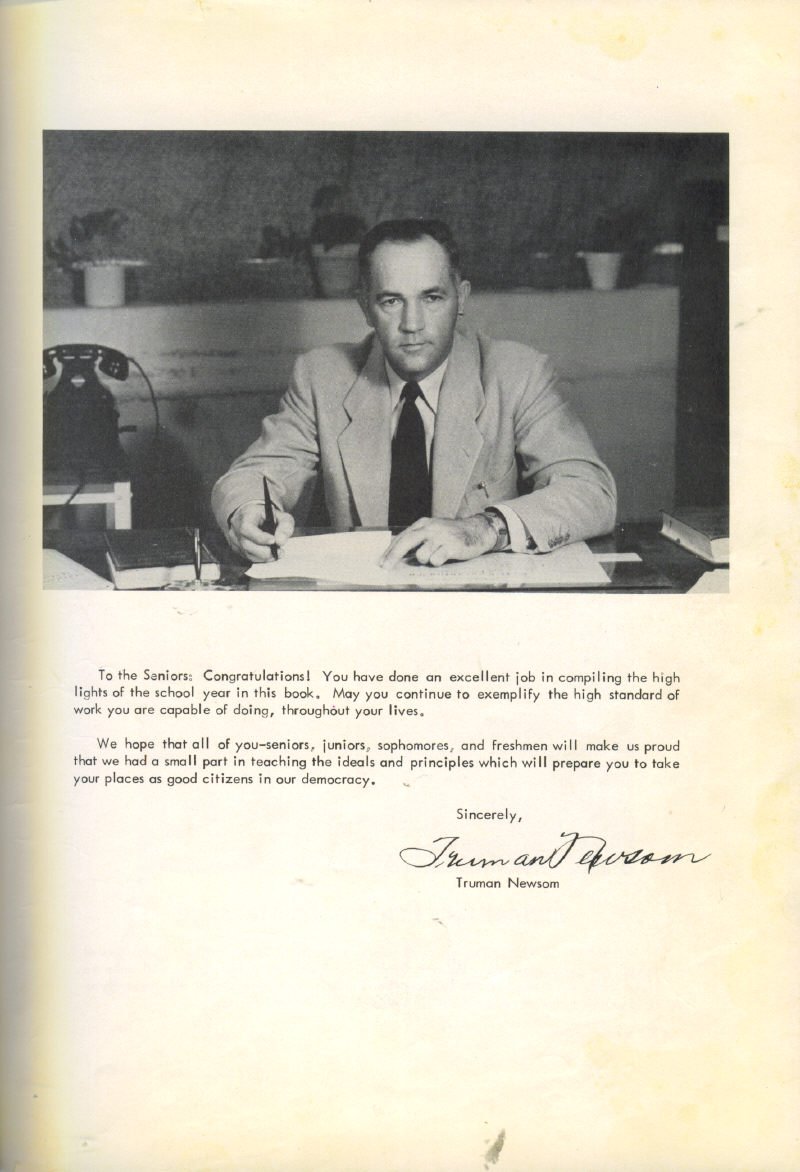 To the Seniors: Congratulations! You have done an excellent job in compiling the high lights of the school year in this book. May you continue to exemplify the high standard of work you are capable of doing, throughout your lives.

We hope that all of you-seniors, juniors, sophomores, and freshmen will make us proud that we had a small part in teaching the ideals and principles which will prepare you to take your places as good citizens in our democracy.

Sincerely,

Truman Newsom

Truman Newsom